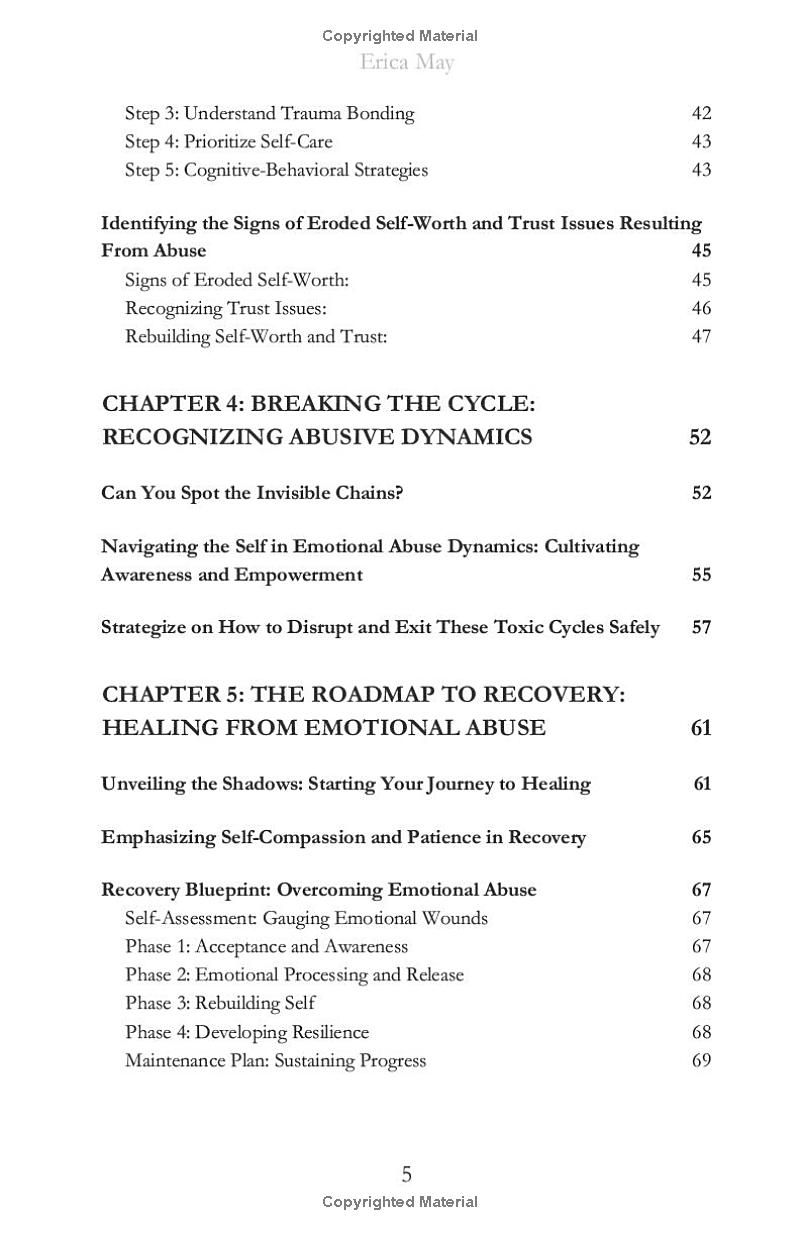 Copyrighted Material
Erica May

Step 3: Understand Trauma Bonding 42
Step 4: Prioritize Self-Care 43
Step 5: Cognitive-Behavioral Strategies 43

Identifying the Signs of Eroded Self-Worth and Trust Issues Resulting From Abuse 45
Signs of Eroded Self-Worth: 45
Recognizing Trust Issues: 46
Rebuilding Self-Worth and Trust: 47

CHAPTER 4: BREAKING THE CYCLE: RECOGNIZING ABUSIVE DYNAMICS 52

Can You Spot the Invisible Chains? 52

Navigating the Self in Emotional Abuse Dynamics: Cultivating Awareness and Empowerment 55

Strategize on How to Disrupt and Exit These Toxic Cycles Safely 57

CHAPTER 5: THE ROADMAP TO RECOVERY: HEALING FROM EMOTIONAL ABUSE 61

Unveiling the Shadows: Starting Your Journey to Healing 61

Emphasizing Self-Compassion and Patience in Recovery 65

Recovery Blueprint: Overcoming Emotional Abuse 67
Self-Assessment: Gauging Emotional Wounds 67
Phase 1: Acceptance and Awareness 67
Phase 2: Emotional Processing and Release 68
Phase 3: Rebuilding Self 68
Phase 4: Developing Resilience 68
Maintenance Plan: Sustaining Progress 69

5
Copyrighted Material